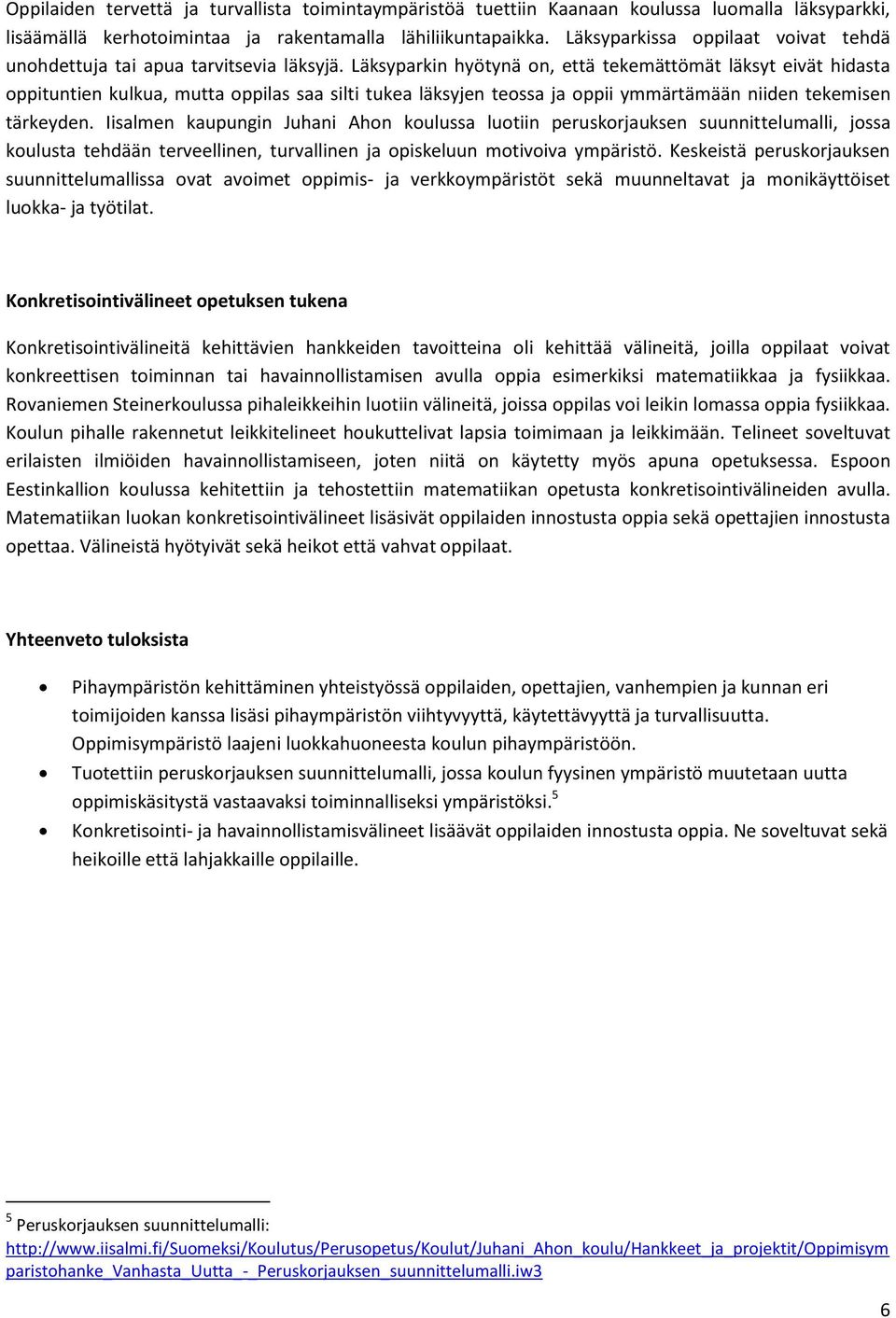 Oppilaiden tervettä ja turvallista toimintaympäristöä tuettiin Kaanaan koulussa luomalla läksyparkki, lisäämällä kerhotoimintaa ja rakentamalla lähiliikuntapaikka. Läksyparkissa oppilaat voivat tehdä unohdettuja tai apua tarvitsevia läksyjä. Läksyparkin hyötynä on, että tekemättömät läksyt eivät hidasta oppituntien kulkua, mutta oppilas saa silti tukea läksyjen teossa ja oppii ymmärtämään niiden tekemisen tärkeyden. Iisalmen kaupungin Juhani Ahon koulussa luotiin peruskorjauksen suunnittelumalli, jossa koulusta tehdään terveellinen, turvallinen ja opiskeluun motivoiva ympäristö. Keskeistä peruskorjauksen suunnittelumallissa ovat avoimet oppimis- ja verkkoympäristöt sekä muunneltavat ja monikäyttöiset luokka- ja työtilat.

Konkretisointivälineet opetuksen tukena

Konkretisointivälineitä kehittävien hankkeiden tavoitteina oli kehittää välineitä, joilla oppilaat voivat konkreettisen toiminnan tai havainnollistamisen avulla oppia esimerkiksi matematiikkaa ja fysiikkaa. Rovaniemen Steinerkoulussa pihaleikkeihin luotiin välineitä, joissa oppilas voi leikin lomassa oppia fysiikkaa. Koulun pihalle rakennetut leikkitelineet houkuttelivat lapsia toimimaan ja leikkimään. Telineet soveltuvat erilaisten ilmiöiden havainnollistamiseen, joten niitä on käytetty myös apuna opetuksessa. Espoon Eestinkallion koulussa kehitettiin ja tehostettiin matematiikan opetusta konkretisointivälineiden avulla. Matematiikan luokan konkretisointivälineet lisäsivät oppilaiden innostusta oppia sekä opettajien innostusta opettaa. Välineistä hyötyivät sekä heikot että vahvat oppilaat.

Yhteenveto tuloksista

• Pihaympäristön kehittäminen yhteistyössä oppilaiden, opettajien, vanhempien ja kunnan eri toimijoiden kanssa lisäsi pihaympäristön viihtyvyyttä, käytettävyyttä ja turvallisuutta. Oppimisympäristö laajeni luokkahuoneesta koulun pihaympäristöön.
• Tuotettiin peruskorjauksen suunnittelumalli, jossa koulun fyysinen ympäristö muutetaan uutta oppimiskäsitystä vastaavaksi toiminnalliseksi ympäristöksi.$^5$
• Konkretisointi- ja havainnollistamisvälineet lisäävät oppilaiden innostusta oppia. Ne soveltuvat sekä heikoille että lahjakkaille oppilaille.

$^5$ Peruskorjauksen suunnittelumalli: http://www.iisalmi.fi/Suomeksi/Koulutus/Perusopetus/Koulut/Juhani_Ahon_koulu/Hankkeet_ja_projektit/Oppimisymparistohanke_Vanhasta_Uutta_-_Peruskorjauksen_suunnittelumalli.iw3

6